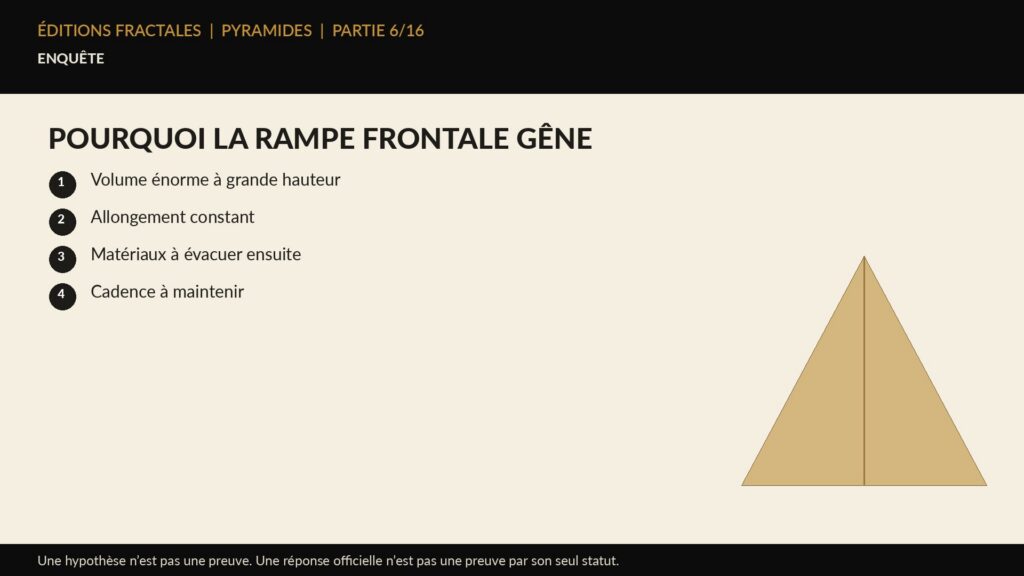 ÉDITIONS FRACTALES | PYRAMIDES | PARTIE 6/16
ENQUÊTE

POURQUOI LA RAMPE FRONTALE GÊNE

1 Volume énorme à grande hauteur
2 Allongement constant
3 Matériaux à évacuer ensuite
4 Cadence à maintenir

Une hypothèse n'est pas une preuve. Une réponse officielle n'est pas une preuve par son seul statut.